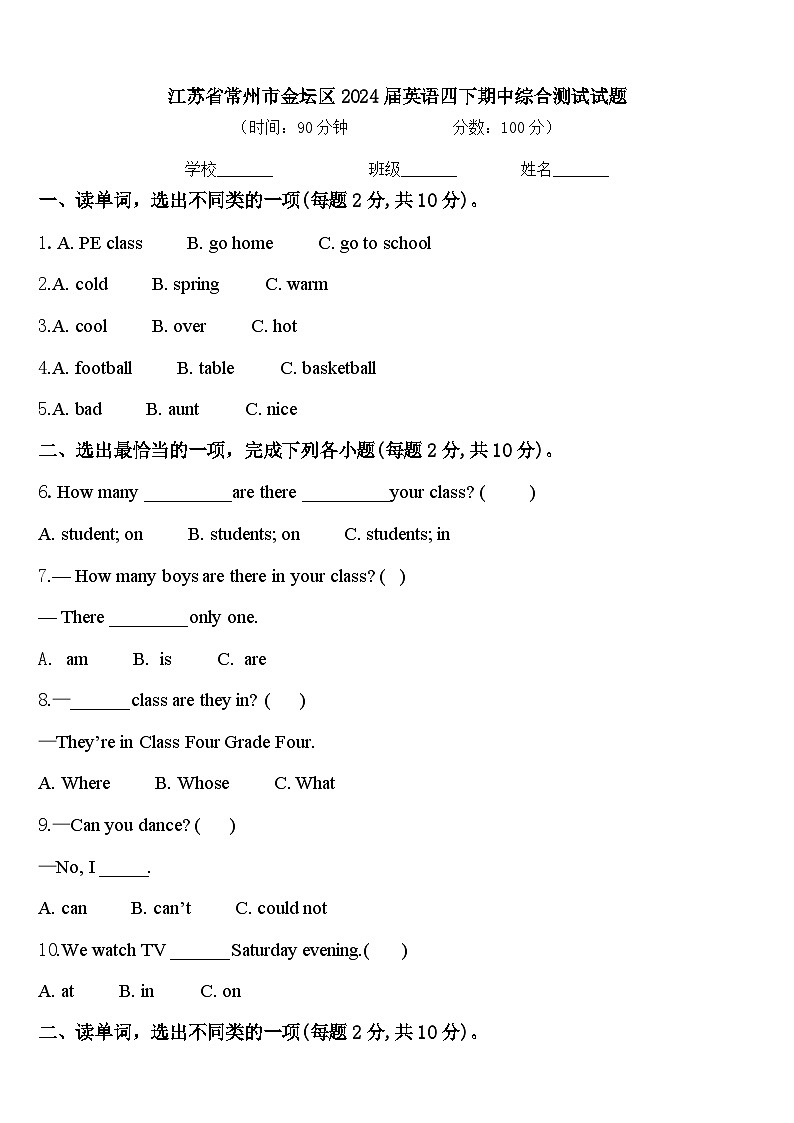 江苏省常州市金坛区2024届英语四下期中综合测试试题

（时间：90分钟　　分数：100分）

学校_______　　班级_______　　姓名_______

一、读单词，选出不同类的一项(每题2分,共10分)。

1. A. PE class　B. go home　C. go to school

2.A. cold　B. spring　C. warm

3.A. cool　B. over　C. hot

4.A. football　B. table　C. basketball

5.A. bad　B. aunt　C. nice

二、选出最恰当的一项，完成下列各小题(每题2分,共10分)。

6. How many __________are there __________your class? (　　)

A. student; on　B. students; on　C. students; in

7.— How many boys are there in your class? (　)

— There _________only one.

A. am　B. is　C. are

8.—_______class are they in? (　　)

—They're in Class Four Grade Four.

A. Where　B. Whose　C. What

9.—Can you dance? (　　)

—No, I ______.

A. can　B. can't　C. could not

10.We watch TV _______Saturday evening.(　　)

A. at　B. in　C. on

二、读单词，选出不同类的一项(每题2分,共10分)。